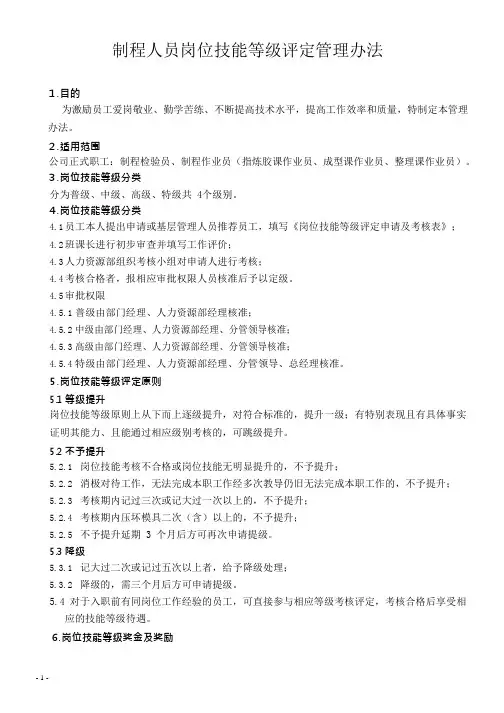 制程人员岗位技能等级评定管理办法

1.目的
为激励员工爱岗敬业、勤学苦练、不断提高技术水平，提高工作效率和质量，特制定本管理办法。

2.适用范围
公司正式职工：制程检验员、制程作业员（指炼胶课作业员、成型课作业员、整理课作业员）。

3.岗位技能等级分类
分为普级、中级、高级、特级共 4个级别。

4.岗位技能等级分类
4.1员工本人提出申请或基层管理人员推荐员工，填写《岗位技能等级评定申请及考核表》；
4.2班课长进行初步审查并填写工作评价；
4.3人力资源部组织考核小组对申请人进行考核；
4.4考核合格者，报相应审批权限人员核准后予以定级。
4.5审批权限
4.5.1普级由部门经理、人力资源部经理核准；
4.5.2中级由部门经理、人力资源部经理、分管领导核准；
4.5.3高级由部门经理、人力资源部经理、分管领导核准；
4.5.4特级由部门经理、人力资源部经理、分管领导、总经理核准。

5.岗位技能等级评定原则
5.1 等级提升
岗位技能等级原则上从下而上逐级提升，对符合标准的，提升一级；有特别表现且有具体事实证明其能力、且能通过相应级别考核的，可跳级提升。

5.2 不予提升
5.2.1 岗位技能考核不合格或岗位技能无明显提升的，不予提升；
5.2.2 消极对待工作，无法完成本职工作经多次教导仍旧无法完成本职工作的，不予提升；
5.2.3 考核期内记过三次或记大过一次以上的，不予提升；
5.2.4 考核期内压坏模具二次（含）以上的，不予提升；
5.2.5 不予提升延期 3 个月后方可再次申请提级。

5.3 降级
5.3.1 记大过二次或记过五次以上者，给予降级处理；
5.3.2 降级的，需三个月后方可申请提级。
5.4 对于入职前有同岗位工作经验的员工，可直接参与相应等级考核评定，考核合格后享受相应的技能等级待遇。

6.岗位技能等级奖金及奖励

- 1 -